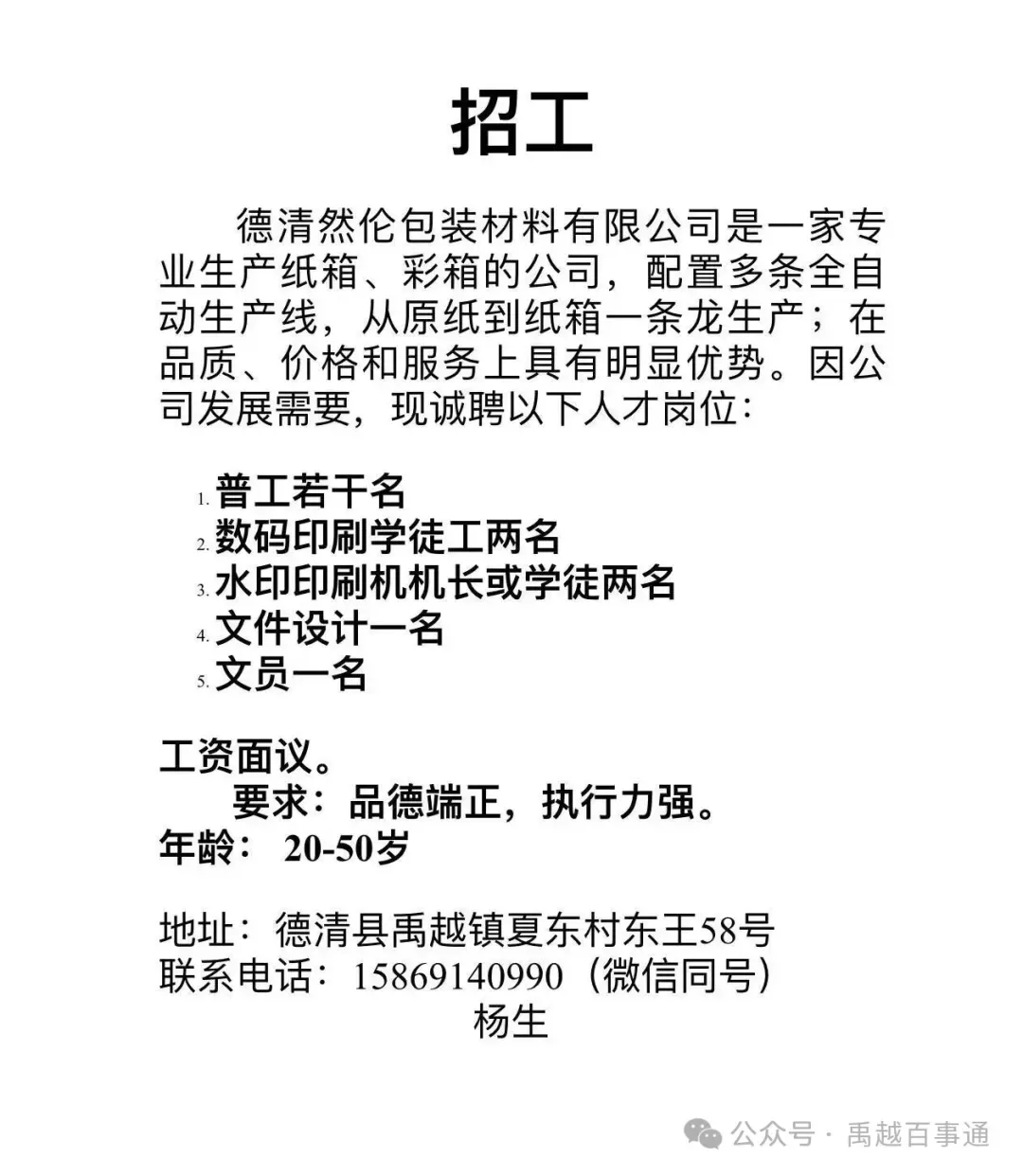 招工

德清然伦包装材料有限公司是一家专业生产纸箱、彩箱的公司，配置多条全自动生产线，从原纸到纸箱一条龙生产；在品质、价格和服务上具有明显优势。因公司发展需要，现诚聘以下人才岗位：

1. 普工若干名
2. 数码印刷学徒工两名
3. 水印印刷机机长或学徒两名
4. 文件设计一名
5. 文员一名

工资面议。
要求：品德端正，执行力强。
年龄： 20-50岁

地址：德清县禹越镇夏东村东王58号
联系电话：15869140990（微信同号）
杨生

公众号 · 禹越百事通